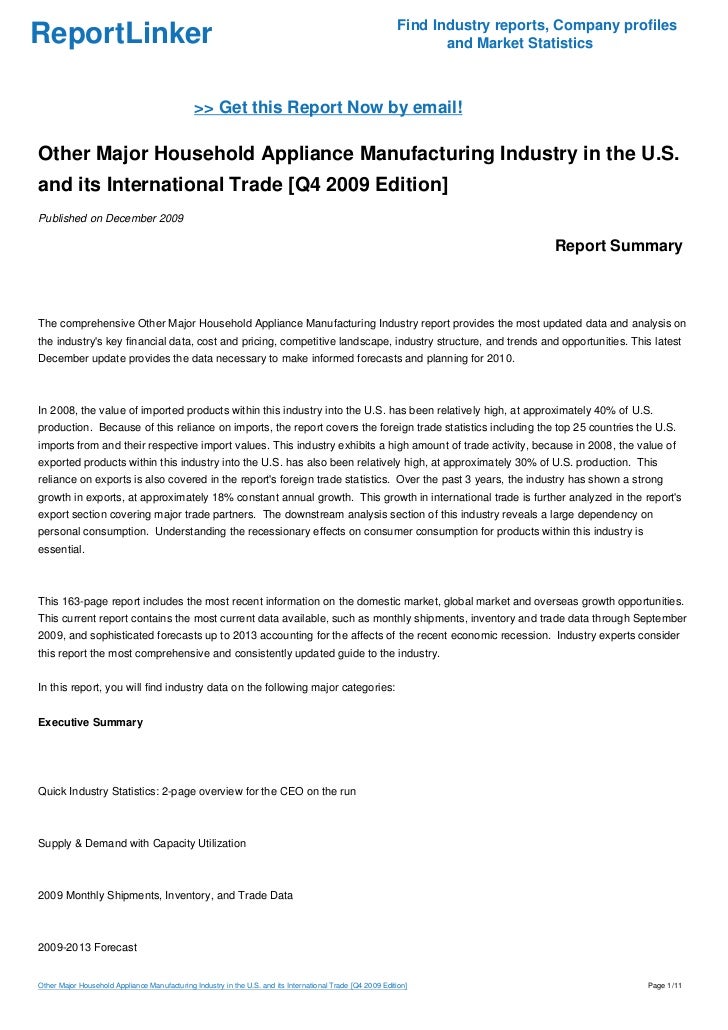 ReportLinker

Find Industry reports, Company profiles and Market Statistics

>> Get this Report Now by email!

Other Major Household Appliance Manufacturing Industry in the U.S. and its International Trade [Q4 2009 Edition]

Published on December 2009

Report Summary

The comprehensive Other Major Household Appliance Manufacturing Industry report provides the most updated data and analysis on the industry's key financial data, cost and pricing, competitive landscape, industry structure, and trends and opportunities. This latest December update provides the data necessary to make informed forecasts and planning for 2010.

In 2008, the value of imported products within this industry into the U.S. has been relatively high, at approximately 40% of U.S. production. Because of this reliance on imports, the report covers the foreign trade statistics including the top 25 countries the U.S. imports from and their respective import values. This industry exhibits a high amount of trade activity, because in 2008, the value of exported products within this industry into the U.S. has also been relatively high, at approximately 30% of U.S. production. This reliance on exports is also covered in the report's foreign trade statistics. Over the past 3 years, the industry has shown a strong growth in exports, at approximately 18% constant annual growth. This growth in international trade is further analyzed in the report's export section covering major trade partners. The downstream analysis section of this industry reveals a large dependency on personal consumption. Understanding the recessionary effects on consumer consumption for products within this industry is essential.

This 163-page report includes the most recent information on the domestic market, global market and overseas growth opportunities. This current report contains the most current data available, such as monthly shipments, inventory and trade data through September 2009, and sophisticated forecasts up to 2013 accounting for the affects of the recent economic recession. Industry experts consider this report the most comprehensive and consistently updated guide to the industry.

In this report, you will find industry data on the following major categories:

Executive Summary

Quick Industry Statistics: 2-page overview for the CEO on the run

Supply & Demand with Capacity Utilization

2009 Monthly Shipments, Inventory, and Trade Data

2009-2013 Forecast

Other Major Household Appliance Manufacturing Industry in the U.S. and its International Trade [Q4 2009 Edition]

Page 1/11